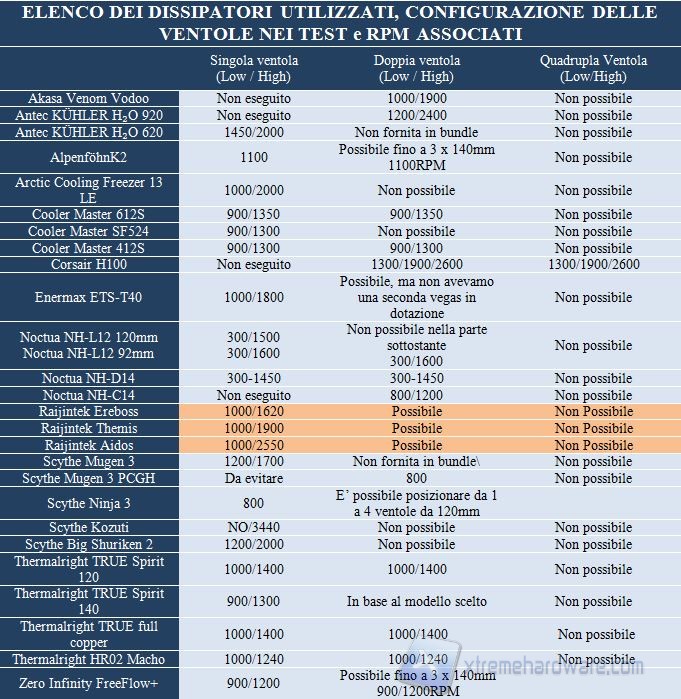 ELENCO DEI DISSIPATORI UTILIZZATI, CONFIGURAZIONE DELLE VENTOLE NEI TEST e RPM ASSOCIATI

| | Singola ventola (Low / High) | Doppia ventola (Low / High) | Quadrupla Ventola (Low/High) |
|---|---|---|---|
| Akasa Venom Vodoo | Non eseguito | 1000/1900 | Non possibile |
| Antec KÜHLER $H_2O$ 920 | Non eseguito | 1200/2400 | Non possibile |
| Antec KÜHLER $H_2O$ 620 | 1450/2000 | Non fornita in bundle | Non possibile |
| AlpenföhnK2 | 1100 | Possibile fino a 3 x 140mm 1100RPM | Non possibile |
| Arctic Cooling Freezer 13 LE | 1000/2000 | Non possibile | Non possibile |
| Cooler Master 612S | 900/1350 | 900/1350 | Non possibile |
| Cooler Master SF524 | 900/1300 | Non possibile | Non possibile |
| Cooler Master 412S | 900/1300 | 900/1300 | Non possibile |
| Corsair H100 | Non eseguito | 1300/1900/2600 | 1300/1900/2600 |
| Enermax ETS-T40 | 1000/1800 | Possibile, ma non avevamo una seconda vegas in dotazione | Non possibile |
| Noctua NH-L12 120mm Noctua NH-L12 92mm | 300/1500 300/1600 | Non possibile nella parte sottostante 300/1600 | Non possibile |
| Noctua NH-D14 | 300-1450 | 300-1450 | Non possibile |
| Noctua NH-C14 | Non eseguito | 800/1200 | Non possibile |
| Raijintek Ereboss | 1000/1620 | Possibile | Non Possibile |
| Raijintek Themis | 1000/1900 | Possibile | Non Possibile |
| Raijintek Aidos | 1000/2550 | Possibile | Non Possibile |
| Scythe Mugen 3 | 1200/1700 | Non fornita in bundle\ | Non possibile |
| Scythe Mugen 3 PCGH | Da evitare | 800 | Non possibile |
| Scythe Ninja 3 | 800 | E' possibile posizionare da 1 a 4 ventole da 120mm | |
| Scythe Kozuti | NO/3440 | Non possibile | Non possibile |
| Scythe Big Shuriken 2 | 1200/2000 | Non possibile | Non possibile |
| Thermalright TRUE Spirit 120 | 1000/1400 | 1000/1400 | Non possibile |
| Thermalright TRUE Spirit 140 | 900/1300 | In base al modello scelto | Non possibile |
| Thermalright TRUE full copper | 1000/1400 | 1000/1400 | Non possibile |
| Thermalright HR02 Macho | 1000/1240 | 1000/1240 | Non possibile |
| Zero Infinity FreeFlow+ | 900/1200 | Possibile fino a 3 x 140mm 900/1200RPM | |

xtremehardware.com